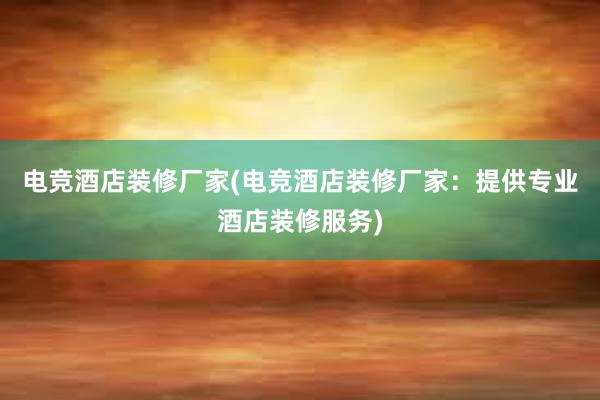 电竞酒店装修厂家(电竞酒店装修厂家：提供专业酒店装修服务)